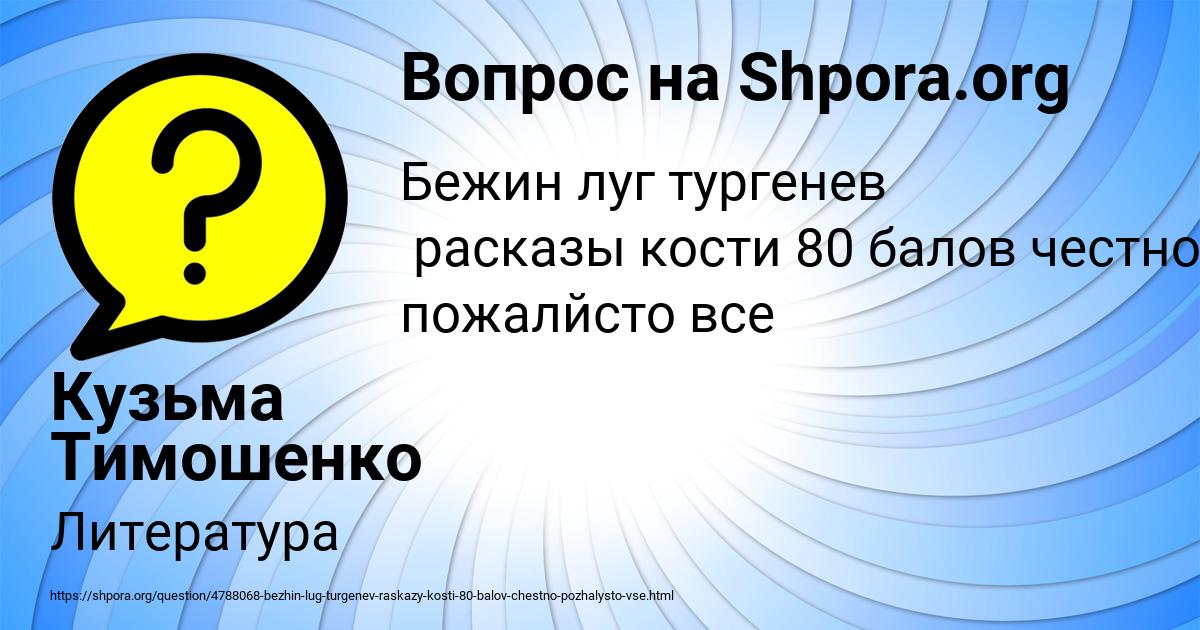 Вопрос на Shpora.org

Бежин луг тургенев
расказы кости 80 балов честно
пожалйсто все

Кузьма Тимошенко

Литература

https://shpora.org/question/4788068-bezhin-lug-turgenev-raskazy-kosti-80-balov-chestno-pozhalysto-vse.html